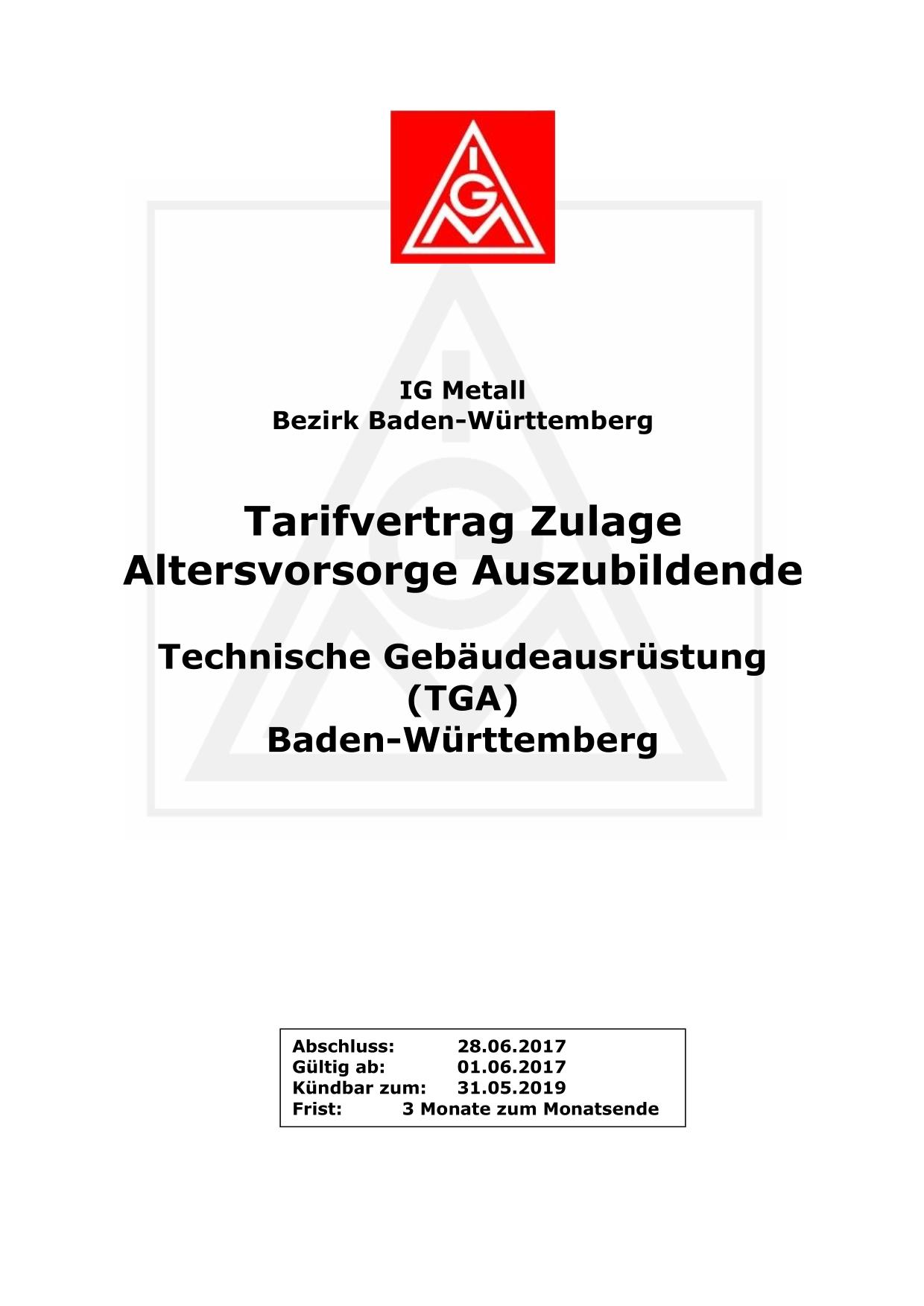 IGM

IG Metall
Bezirk Baden-Württemberg

Tarifvertrag Zulage Altersvorsorge Auszubildende

Technische Gebäudeausrüstung (TGA)
Baden-Württemberg

Abschluss: 28.06.2017
Gültig ab: 01.06.2017
Kündbar zum: 31.05.2019
Frist: 3 Monate zum Monatsende